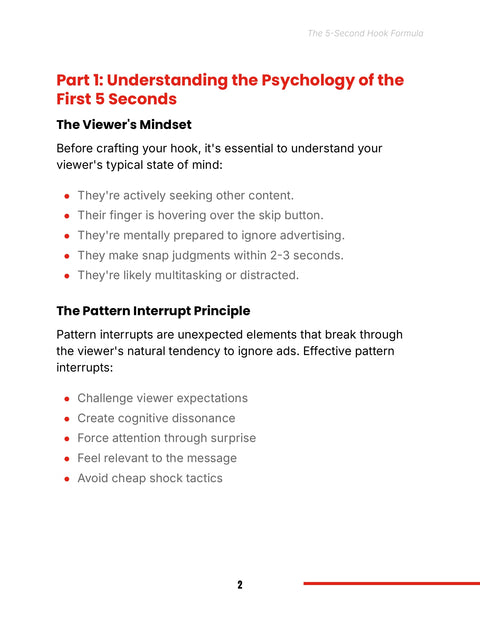 The 5-Second Hook Formula

Part 1: Understanding the Psychology of the First 5 Seconds

The Viewer's Mindset

Before crafting your hook, it's essential to understand your viewer's typical state of mind:

• They're actively seeking other content.
• Their finger is hovering over the skip button.
• They're mentally prepared to ignore advertising.
• They make snap judgments within 2-3 seconds.
• They're likely multitasking or distracted.

The Pattern Interrupt Principle

Pattern interrupts are unexpected elements that break through the viewer's natural tendency to ignore ads. Effective pattern interrupts:

• Challenge viewer expectations
• Create cognitive dissonance
• Force attention through surprise
• Feel relevant to the message
• Avoid cheap shock tactics

2